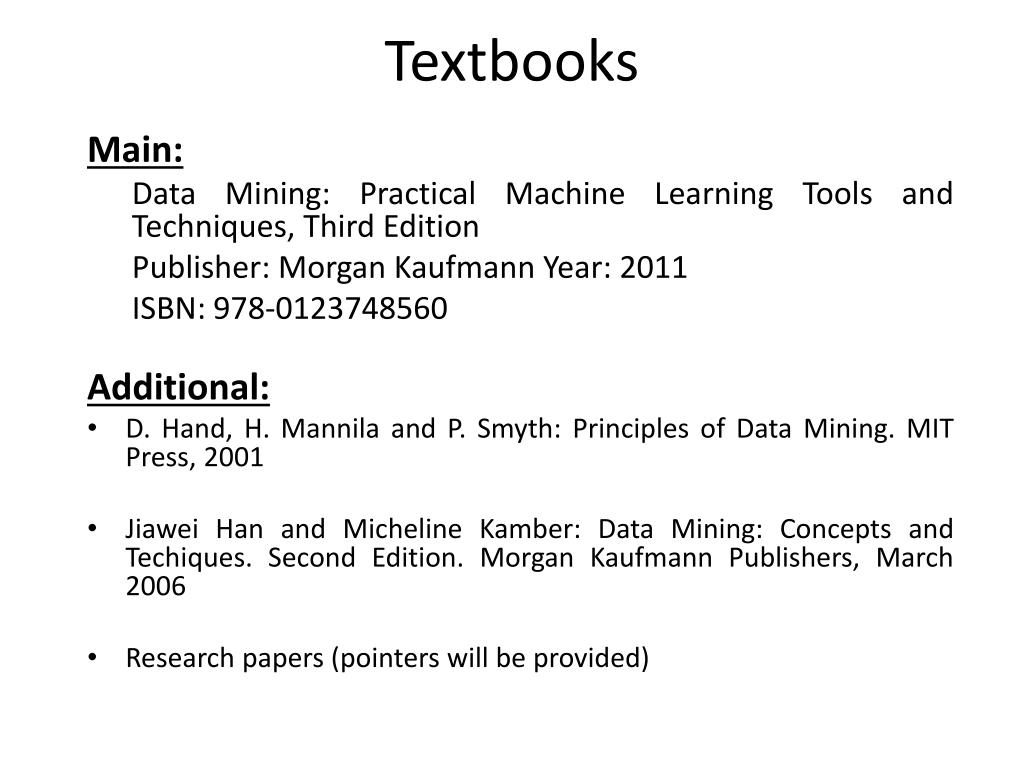 Textbooks

Main:

Data Mining: Practical Machine Learning Tools and Techniques, Third Edition

Publisher: Morgan Kaufmann Year: 2011

ISBN: 978-0123748560

Additional:

• D. Hand, H. Mannila and P. Smyth: Principles of Data Mining. MIT Press, 2001

• Jiawei Han and Micheline Kamber: Data Mining: Concepts and Techiques. Second Edition. Morgan Kaufmann Publishers, March 2006

• Research papers (pointers will be provided)